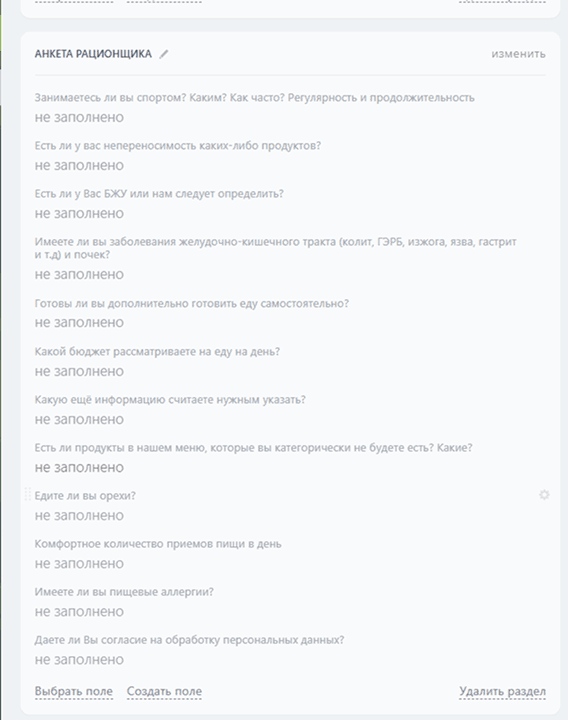 АНКЕТА РАЦИОНЩИКА

изменить

Занимаетесь ли вы спортом? Каким? Как часто? Регулярность и продолжительность
не заполнено

Есть ли у вас непереносимость каких-либо продуктов?
не заполнено

Есть ли у Вас БЖУ или нам следует определить?
не заполнено

Имеете ли вы заболевания желудочно-кишечного тракта (колит, ГЭРБ, изжога, язва, гастрит и т.д) и почек?
не заполнено

Готовы ли вы дополнительно готовить еду самостоятельно?
не заполнено

Какой бюджет рассматриваете на еду на день?
не заполнено

Какую ещё информацию считаете нужным указать?
не заполнено

Есть ли продукты в нашем меню, которые вы категорически не будете есть? Какие?
не заполнено

Едите ли вы орехи?
не заполнено

Комфортное количество приемов пищи в день
не заполнено

Имеете ли вы пищевые аллергии?
не заполнено

Даете ли Вы согласие на обработку персональных данных?
не заполнено

Выбрать поле Создать поле Удалить раздел